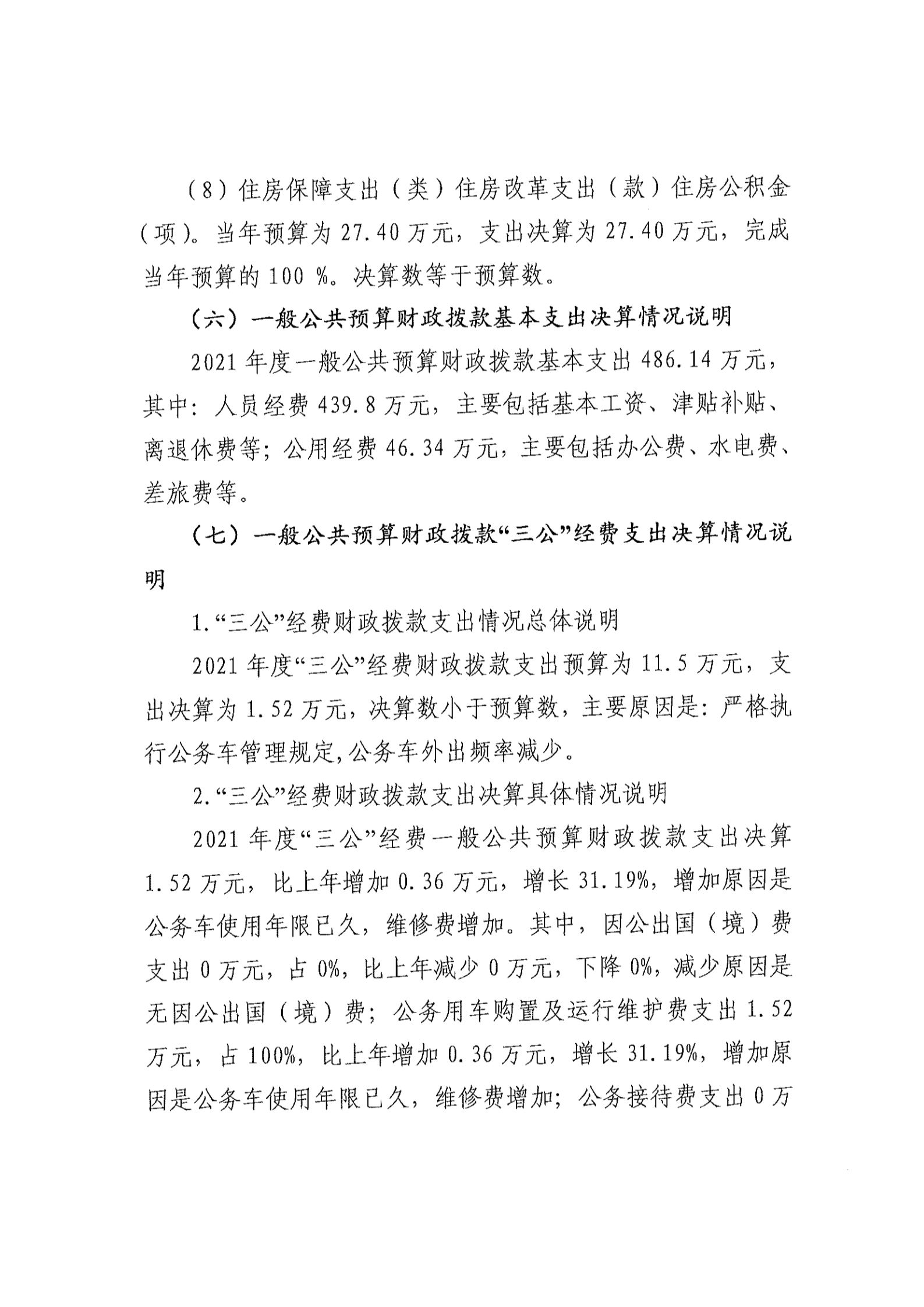 （8）住房保障支出（类）住房改革支出（款）住房公积金（项）。当年预算为 27.40 万元，支出决算为 27.40 万元，完成当年预算的 100 %。决算数等于预算数。

（六）一般公共预算财政拨款基本支出决算情况说明

2021 年度一般公共预算财政拨款基本支出 486.14 万元，其中：人员经费 439.8 万元，主要包括基本工资、津贴补贴、离退休费等；公用经费 46.34 万元，主要包括办公费、水电费、差旅费等。

（七）一般公共预算财政拨款“三公”经费支出决算情况说明

1.“三公”经费财政拨款支出情况总体说明

2021 年度“三公”经费财政拨款支出预算为 11.5 万元，支出决算为 1.52 万元，决算数小于预算数，主要原因是：严格执行公务车管理规定,公务车外出频率减少。

2.“三公”经费财政拨款支出决算具体情况说明

2021 年度“三公”经费一般公共预算财政拨款支出决算 1.52 万元，比上年增加 0.36 万元，增长 31.19%，增加原因是公务车使用年限已久，维修费增加。其中，因公出国（境）费支出 0 万元，占 0%，比上年减少 0 万元，下降 0%，减少原因是无因公出国（境）费；公务用车购置及运行维护费支出 1.52 万元，占 100%，比上年增加 0.36 万元，增长 31.19%，增加原因是公务车使用年限已久，维修费增加；公务接待费支出 0 万